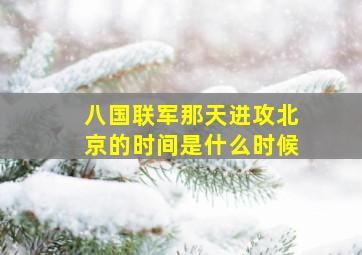 八国联军那天进攻北京的时间是什么时候